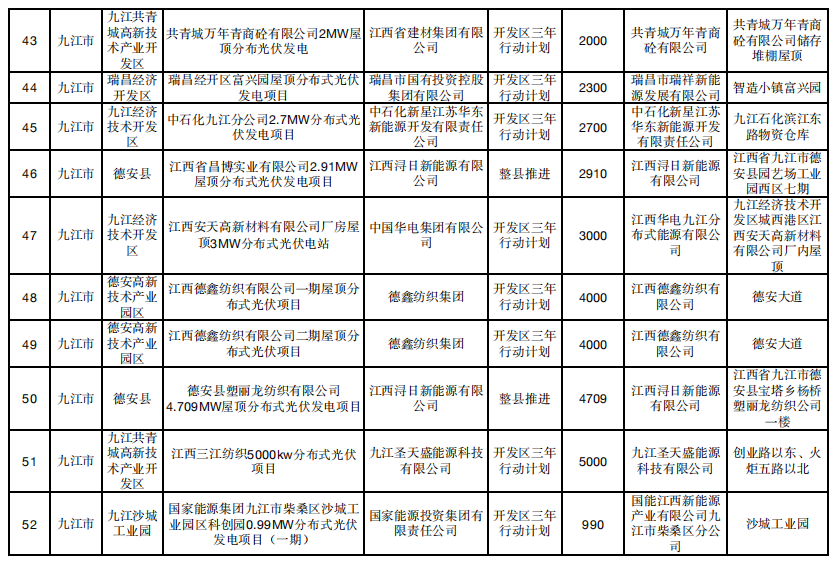 | 43 | 九江市 | 九江共青城高新技术产业开发区 | 共青城万年青商砼有限公司2MW屋顶分布光伏发电 | 江西省建材集团有限公司 | 开发区三年行动计划 | 2000 | 共青城万年青商砼有限公司 | 共青城万年青商砼有限公司储存堆棚屋顶 |
|---|---|---|---|---|---|---|---|---|
| 44 | 九江市 | 瑞昌经济开发区 | 瑞昌经开区富兴园屋顶分布式光伏发电项目 | 瑞昌市国有投资控股集团有限公司 | 开发区三年行动计划 | 2300 | 瑞昌市瑞祥新能源发展有限公司 | 智造小镇富兴园 |
| 45 | 九江市 | 九江经济技术开发区 | 中石化九江分公司2.7MW分布式光伏发电项目 | 中石化新星江苏华东新能源开发有限责任公司 | 开发区三年行动计划 | 2700 | 中石化新星江苏华东新能源开发有限责任公司 | 九江石化滨江东路物资仓库 |
| 46 | 九江市 | 德安县 | 江西省昌博实业有限公司2.91MW屋顶分布式光伏发电项目 | 江西浔日新能源有限公司 | 整县推进 | 2910 | 江西浔日新能源有限公司 | 江西省九江市德安县园艺场工业园西区七期 |
| 47 | 九江市 | 九江经济技术开发区 | 江西安天高新材料有限公司厂房屋顶3MW分布式光伏电站 | 中国华电集团有限公司 | 开发区三年行动计划 | 3000 | 江西华电九江分布式能源有限公司 | 九江经济技术开发区城西港区江西安天高新材料有限公司厂内屋顶 |
| 48 | 九江市 | 德安高新技术产业园区 | 江西德鑫纺织有限公司一期屋顶分布式光伏项目 | 德鑫纺织集团 | 开发区三年行动计划 | 4000 | 江西德鑫纺织有限公司 | 德安大道 |
| 49 | 九江市 | 德安高新技术产业园区 | 江西德鑫纺织有限公司二期屋顶分布式光伏项目 | 德鑫纺织集团 | 开发区三年行动计划 | 4000 | 江西德鑫纺织有限公司 | 德安大道 |
| 50 | 九江市 | 德安县 | 德安县塑丽龙纺织有限公司4.709MW屋顶分布式光伏发电项目 | 江西浔日新能源有限公司 | 整县推进 | 4709 | 江西浔日新能源有限公司 | 江西省九江市德安县宝塔乡杨桥塑丽龙纺织公司一楼 |
| 51 | 九江市 | 九江共青城高新技术产业开发区 | 江西三江纺织5000kw分布式光伏项目 | 九江圣天盛能源科技有限公司 | 开发区三年行动计划 | 5000 | 九江圣天盛能源科技有限公司 | 创业路以东、火炬五路以北 |
| 52 | 九江市 | 九江沙城工业园 | 国家能源集团九江市柴桑区沙城工业园区科创园0.99MW分布式光伏发电项目（一期） | 国家能源投资集团有限责任公司 | 开发区三年行动计划 | 990 | 国能江西新能源产业有限公司九江市柴桑区分公司 | 沙城工业园 |